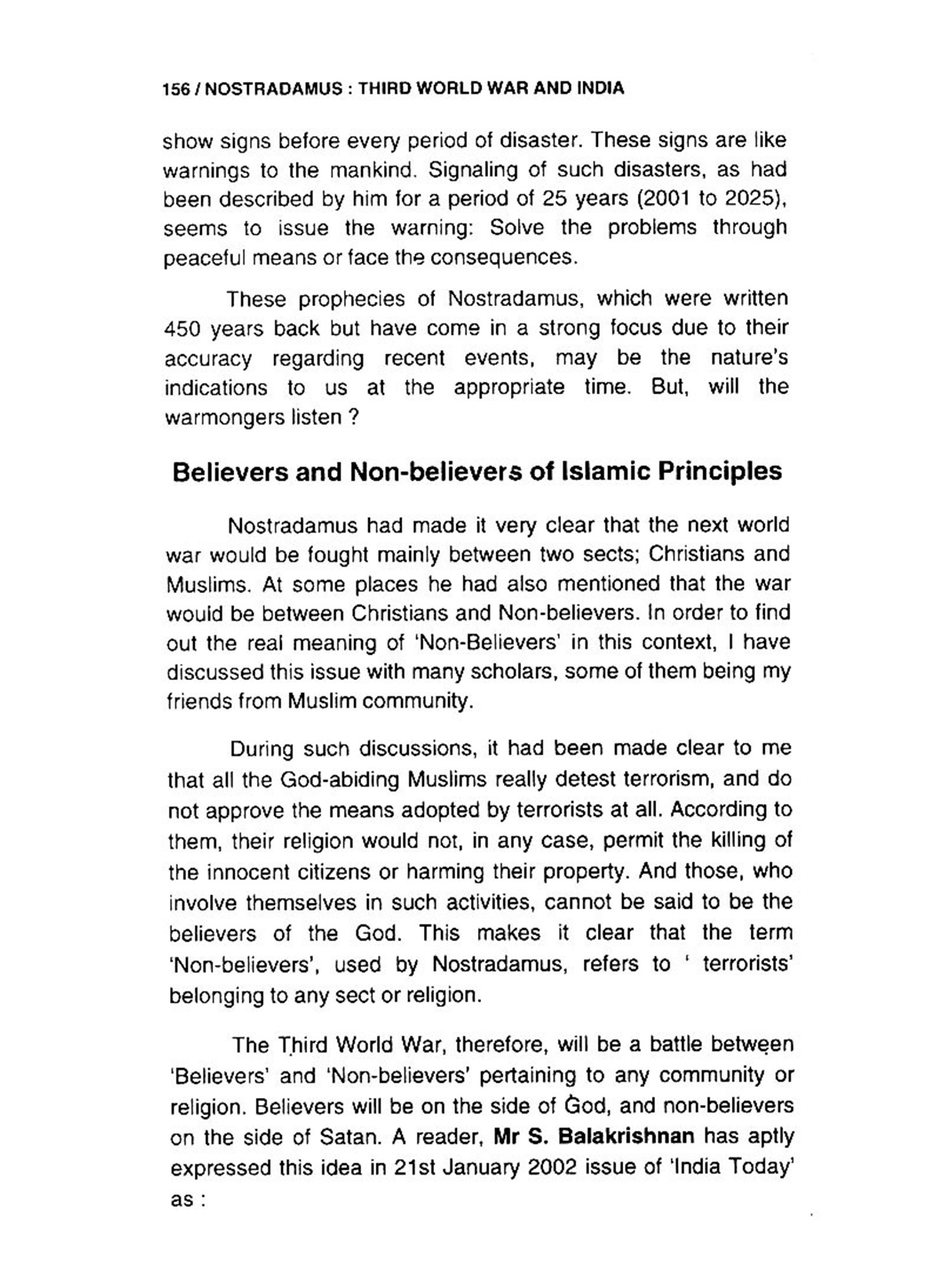 156 / NOSTRADAMUS : THIRD WORLD WAR AND INDIA

show signs before every period of disaster. These signs are like warnings to the mankind. Signaling of such disasters, as had been described by him for a period of 25 years (2001 to 2025), seems to issue the warning: Solve the problems through peaceful means or face the consequences.

These prophecies of Nostradamus, which were written 450 years back but have come in a strong focus due to their accuracy regarding recent events, may be the nature's indications to us at the appropriate time. But, will the warmongers listen ?

Believers and Non-believers of Islamic Principles

Nostradamus had made it very clear that the next world war would be fought mainly between two sects; Christians and Muslims. At some places he had also mentioned that the war would be between Christians and Non-believers. In order to find out the real meaning of 'Non-Believers' in this context, I have discussed this issue with many scholars, some of them being my friends from Muslim community.

During such discussions, it had been made clear to me that all the God-abiding Muslims really detest terrorism, and do not approve the means adopted by terrorists at all. According to them, their religion would not, in any case, permit the killing of the innocent citizens or harming their property. And those, who involve themselves in such activities, cannot be said to be the believers of the God. This makes it clear that the term 'Non-believers', used by Nostradamus, refers to ' terrorists' belonging to any sect or religion.

The Third World War, therefore, will be a battle between 'Believers' and 'Non-believers' pertaining to any community or religion. Believers will be on the side of God, and non-believers on the side of Satan. A reader, Mr S. Balakrishnan has aptly expressed this idea in 21st January 2002 issue of 'India Today' as :